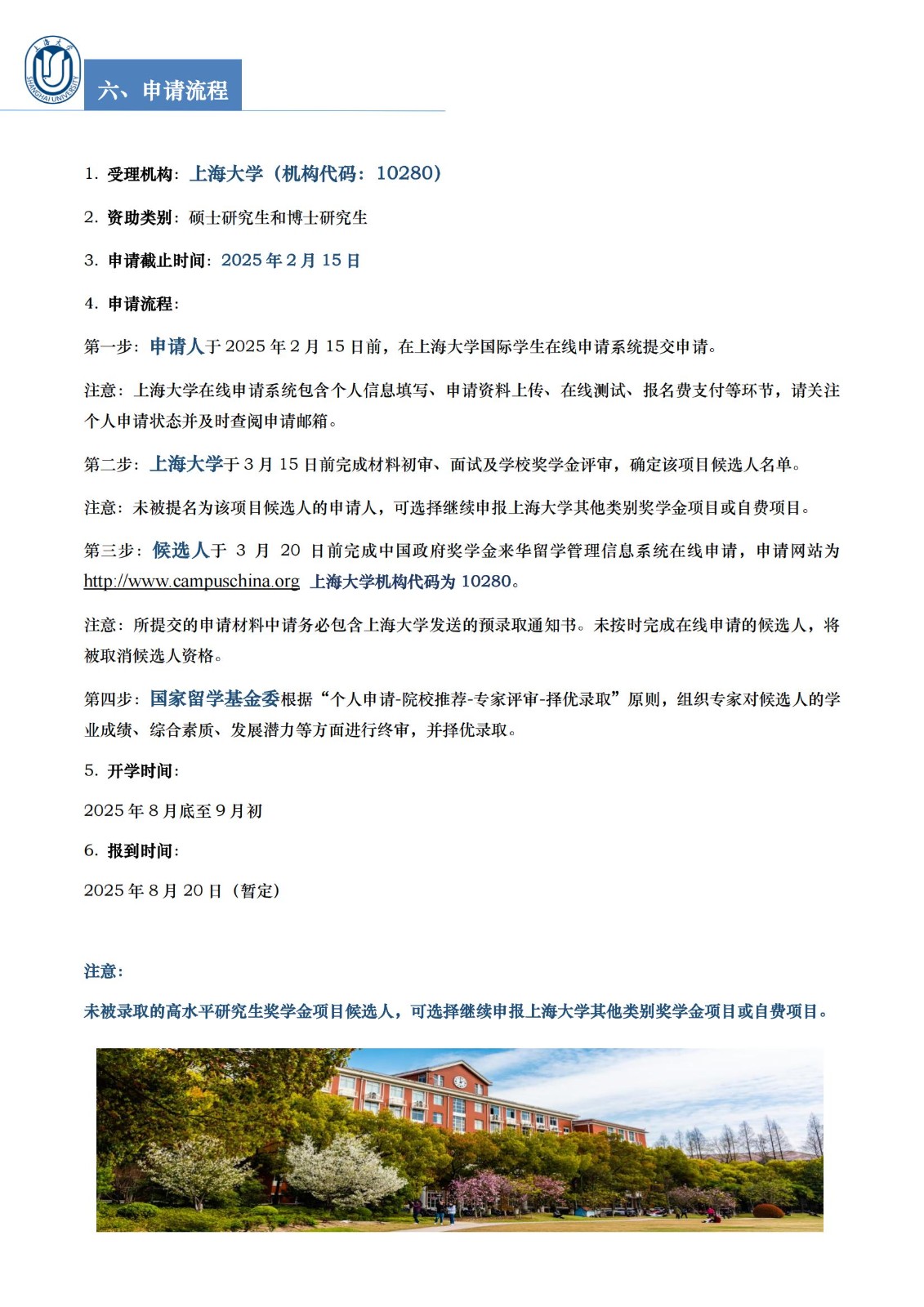 上海大学
SHANGHAI UNIVERSITY

六、申请流程

1. 受理机构：上海大学（机构代码：10280）

2. 资助类别：硕士研究生和博士研究生

3. 申请截止时间：2025 年 2 月 15 日

4. 申请流程：

第一步：申请人于 2025 年 2 月 15 日前，在上海大学国际学生在线申请系统提交申请。

注意：上海大学在线申请系统包含个人信息填写、申请资料上传、在线测试、报名费支付等环节，请关注个人申请状态并及时查阅申请邮箱。

第二步：上海大学于 3 月 15 日前完成材料初审、面试及学校奖学金评审，确定该项目候选人名单。

注意：未被提名为该项目候选人的申请人，可选择继续申报上海大学其他类别奖学金项目或自费项目。

第三步：候选人于 3 月 20 日前完成中国政府奖学金来华留学管理信息系统在线申请，申请网站为 http://www.campuschina.org 上海大学机构代码为 10280。

注意：所提交的申请材料中请务必包含上海大学发送的预录取通知书。未按时完成在线申请的候选人，将被取消候选人资格。

第四步：国家留学基金委根据“个人申请-院校推荐-专家评审-择优录取”原则，组织专家对候选人的学业成绩、综合素质、发展潜力等方面进行终审，并择优录取。

5. 开学时间：

2025 年 8 月底至 9 月初

6. 报到时间：

2025 年 8 月 20 日（暂定）

注意：

未被录取的高水平研究生奖学金项目候选人，可选择继续申报上海大学其他类别奖学金项目或自费项目。